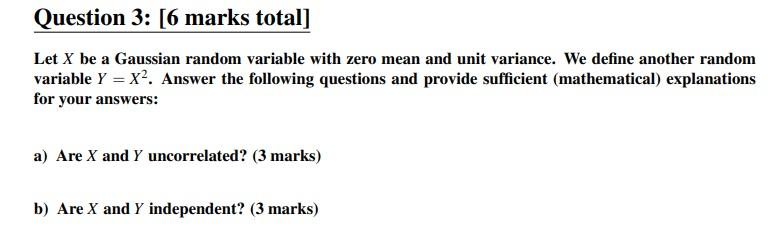 Question 3: [6 marks total]

Let $X$ be a Gaussian random variable with zero mean and unit variance. We define another random variable $Y = X^2$. Answer the following questions and provide sufficient (mathematical) explanations for your answers:

a) Are $X$ and $Y$ uncorrelated? (3 marks)

b) Are $X$ and $Y$ independent? (3 marks)